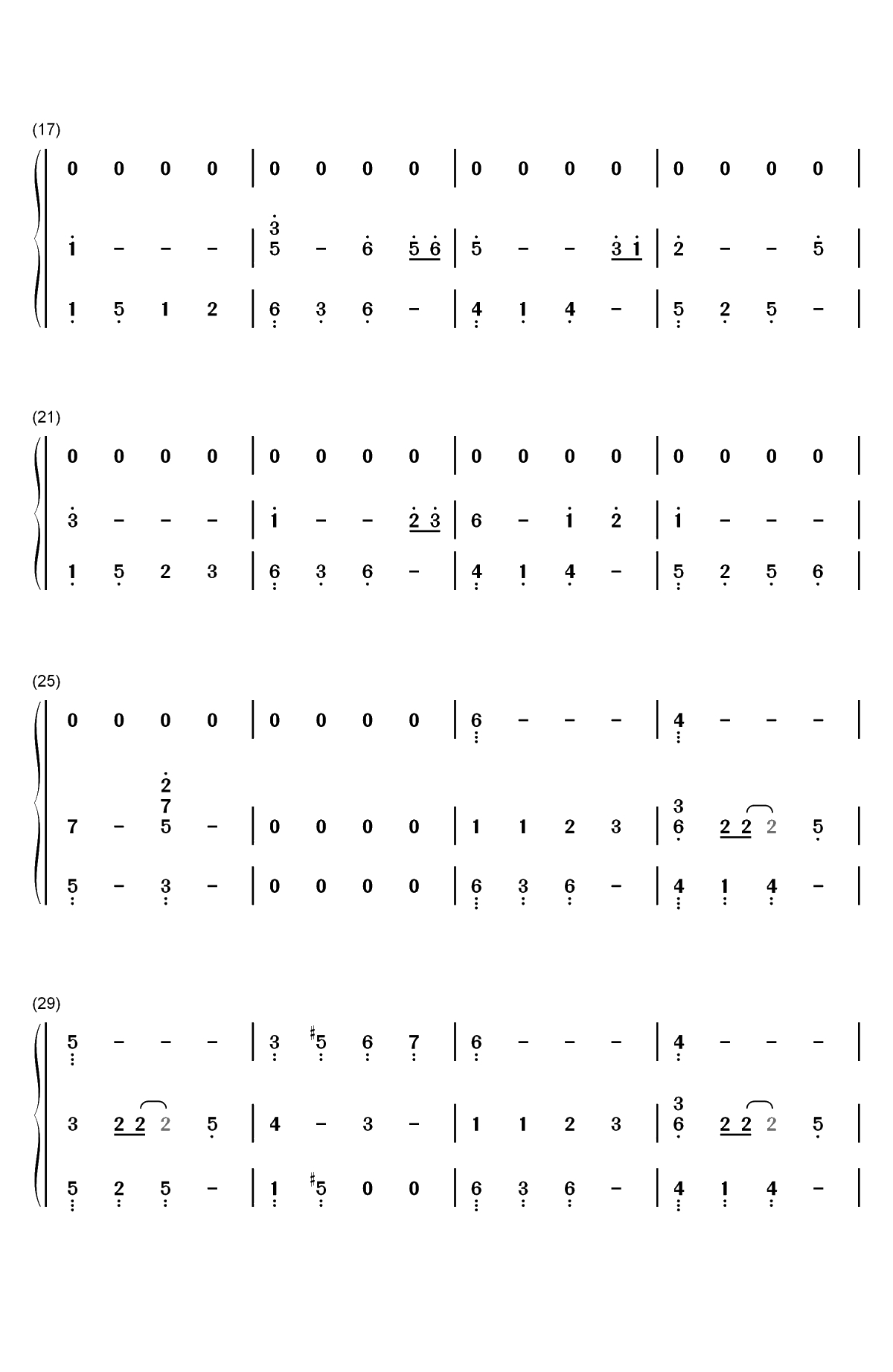 (17)

0 0 0 0 | 0 0 0 0 | 0 0 0 0 | 0 0 0 0 |

1 - - - | 3 5 - 6 5 6 | 5 - - 3 1 | 2 - - 5 |

1 5 1 2 | 6 3 6 - | 4 1 4 - | 5 2 5 - |

(21)

0 0 0 0 | 0 0 0 0 | 0 0 0 0 | 0 0 0 0 |

3 - - - | 1 - - 2 3 | 6 - 1 2 | 1 - - - |

1 5 2 3 | 6 3 6 - | 4 1 4 - | 5 2 5 6 |

(25)

0 0 0 0 | 0 0 0 0 | 6 - - - | 4 - - - |

7 - 2 7 5 - | 0 0 0 0 | 1 1 2 3 | 3 6 2 2 2 5 |

5 - 3 - | 0 0 0 0 | 6 3 6 - | 4 1 4 - |

(29)

5 - - - | 3 ♯5 6 7 | 6 - - - | 4 - - - |

3 2 2 2 5 | 4 - 3 - | 1 1 2 3 | 3 6 2 2 2 5 |

5 2 5 - | 1 ♯5 0 0 | 6 3 6 - | 4 1 4 - |